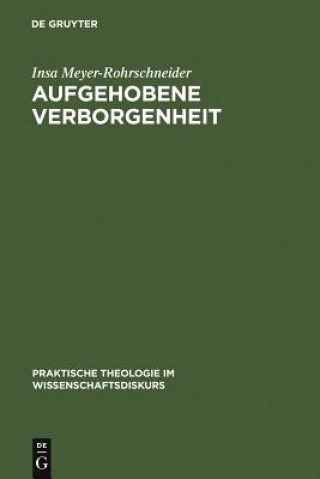 DE GRUYTER

Insa Meyer-Rohrschneider

AUFGEHOBENE VERBORGENHEIT

PRAKTISCHE THEOLOGIE IM WISSENSCHAFTSDISKURS

DE G